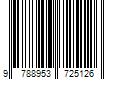 9 788953 725126